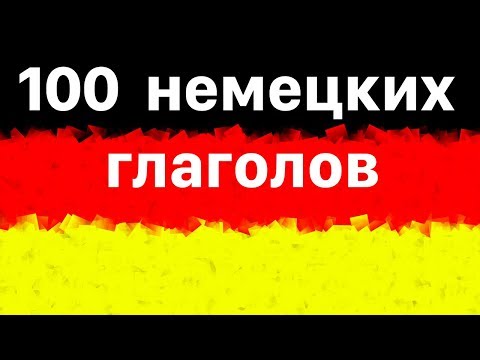 100 немецких глаголов